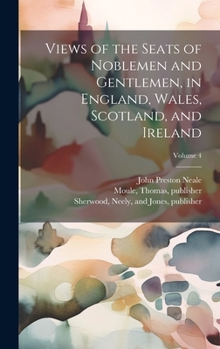 Views of the Seats of Noblemen and Gentlemen, in England, Wales, Scotland, and Ireland

Volume 4

John Preston Neale
Moule, Thomas, publisher
Sherwood, Neely, and Jones, publisher